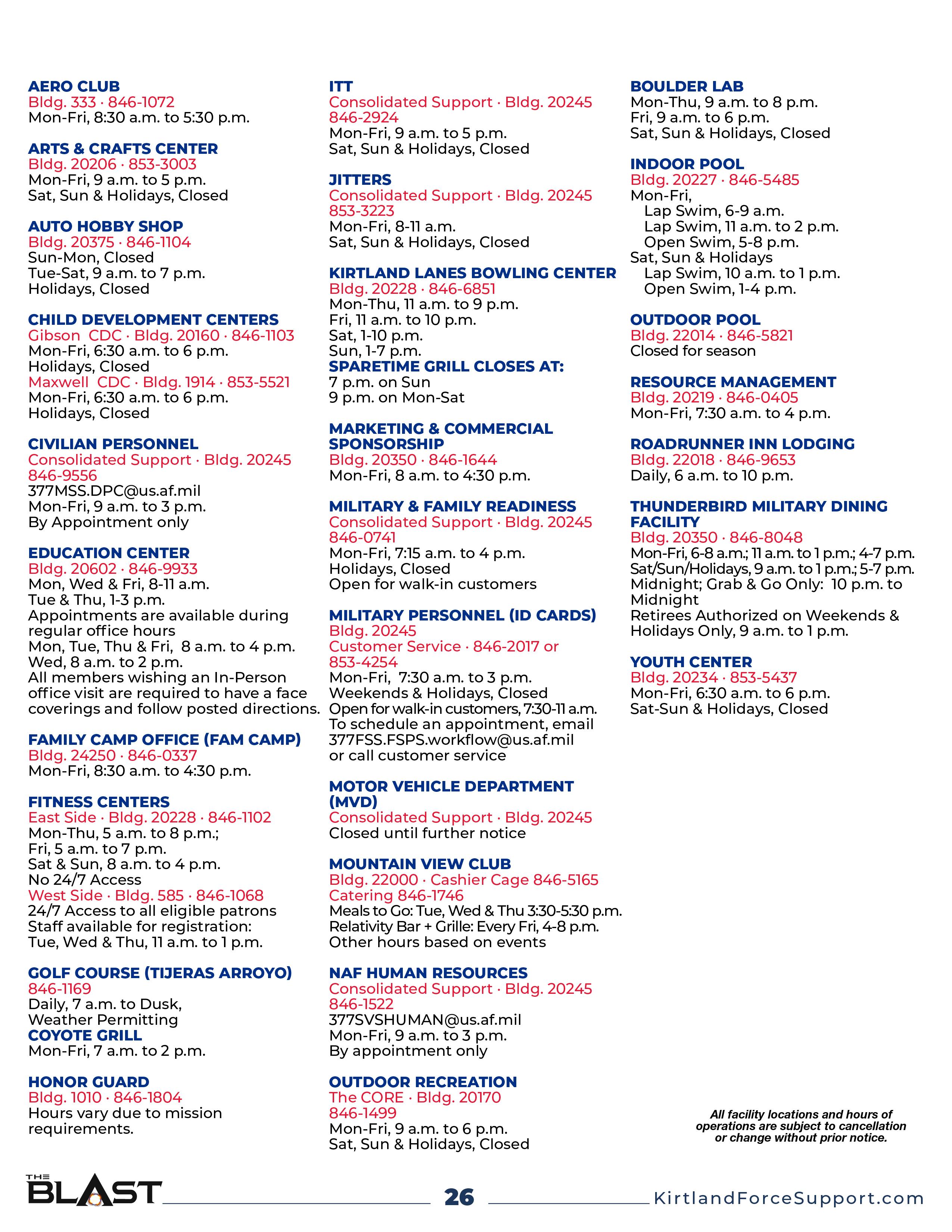 AERO CLUB
Bldg. 333 · 846-1072
Mon-Fri, 8:30 a.m. to 5:30 p.m.

ARTS & CRAFTS CENTER
Bldg. 20206 · 853-3003
Mon-Fri, 9 a.m. to 5 p.m.
Sat, Sun & Holidays, Closed

AUTO HOBBY SHOP
Bldg. 20375 · 846-1104
Sun-Mon, Closed
Tue-Sat, 9 a.m. to 7 p.m.
Holidays, Closed

CHILD DEVELOPMENT CENTERS
Gibson CDC · Bldg. 20160 · 846-1103
Mon-Fri, 6:30 a.m. to 6 p.m.
Holidays, Closed
Maxwell CDC · Bldg. 1914 · 853-5521
Mon-Fri, 6:30 a.m. to 6 p.m.
Holidays, Closed

CIVILIAN PERSONNEL
Consolidated Support · Bldg. 20245
846-9556
377MSS.DPC@us.af.mil
Mon-Fri, 9 a.m. to 3 p.m.
By Appointment only

EDUCATION CENTER
Bldg. 20602 · 846-9933
Mon, Wed & Fri, 8-11 a.m.
Tue & Thu, 1-3 p.m.
Appointments are available during regular office hours
Mon, Tue, Thu & Fri, 8 a.m. to 4 p.m.
Wed, 8 a.m. to 2 p.m.
All members wishing an In-Person office visit are required to have a face coverings and follow posted directions.

FAMILY CAMP OFFICE (FAM CAMP)
Bldg. 24250 · 846-0337
Mon-Fri, 8:30 a.m. to 4:30 p.m.

FITNESS CENTERS
East Side · Bldg. 20228 · 846-1102
Mon-Thu, 5 a.m. to 8 p.m.;
Fri, 5 a.m. to 7 p.m.
Sat & Sun, 8 a.m. to 4 p.m.
No 24/7 Access
West Side · Bldg. 585 · 846-1068
24/7 Access to all eligible patrons
Staff available for registration:
Tue, Wed & Thu, 11 a.m. to 1 p.m.

GOLF COURSE (TIJERAS ARROYO)
846-1169
Daily, 7 a.m. to Dusk,
Weather Permitting
COYOTE GRILL
Mon-Fri, 7 a.m. to 2 p.m.

HONOR GUARD
Bldg. 1010 · 846-1804
Hours vary due to mission requirements.

ITT
Consolidated Support · Bldg. 20245
846-2924
Mon-Fri, 9 a.m. to 5 p.m.
Sat, Sun & Holidays, Closed

JITTERS
Consolidated Support · Bldg. 20245
853-3223
Mon-Fri, 8-11 a.m.
Sat, Sun & Holidays, Closed

KIRTLAND LANES BOWLING CENTER
Bldg. 20228 · 846-6851
Mon-Thu, 11 a.m. to 9 p.m.
Fri, 11 a.m. to 10 p.m.
Sat, 1-10 p.m.
Sun, 1-7 p.m.
SPARETIME GRILL CLOSES AT:
7 p.m. on Sun
9 p.m. on Mon-Sat

MARKETING & COMMERCIAL SPONSORSHIP
Bldg. 20350 · 846-1644
Mon-Fri, 8 a.m. to 4:30 p.m.

MILITARY & FAMILY READINESS
Consolidated Support · Bldg. 20245
846-0741
Mon-Fri, 7:15 a.m. to 4 p.m.
Holidays, Closed
Open for walk-in customers

MILITARY PERSONNEL (ID CARDS)
Bldg. 20245
Customer Service · 846-2017 or 853-4254
Mon-Fri, 7:30 a.m. to 3 p.m.
Weekends & Holidays, Closed
Open for walk-in customers, 7:30-11 a.m.
To schedule an appointment, email
377FSS.FSPS.workflow@us.af.mil
or call customer service

MOTOR VEHICLE DEPARTMENT (MVD)
Consolidated Support · Bldg. 20245
Closed until further notice

MOUNTAIN VIEW CLUB
Bldg. 22000 · Cashier Cage 846-5165
Catering 846-1746
Meals to Go: Tue, Wed & Thu 3:30-5:30 p.m.
Relativity Bar + Grille: Every Fri, 4-8 p.m.
Other hours based on events

NAF HUMAN RESOURCES
Consolidated Support · Bldg. 20245
846-1522
377SVSHUMAN@us.af.mil
Mon-Fri, 9 a.m. to 3 p.m.
By appointment only

OUTDOOR RECREATION
The CORE · Bldg. 20170
846-1499
Mon-Fri, 9 a.m. to 6 p.m.
Sat, Sun & Holidays, Closed

BOULDER LAB
Mon-Thu, 9 a.m. to 8 p.m.
Fri, 9 a.m. to 6 p.m.
Sat, Sun & Holidays, Closed

INDOOR POOL
Bldg. 20227 · 846-5485
Mon-Fri,
Lap Swim, 6-9 a.m.
Lap Swim, 11 a.m. to 2 p.m.
Open Swim, 5-8 p.m.
Sat, Sun & Holidays
Lap Swim, 10 a.m. to 1 p.m.
Open Swim, 1-4 p.m.

OUTDOOR POOL
Bldg. 22014 · 846-5821
Closed for season

RESOURCE MANAGEMENT
Bldg. 20219 · 846-0405
Mon-Fri, 7:30 a.m. to 4 p.m.

ROADRUNNER INN LODGING
Bldg. 22018 · 846-9653
Daily, 6 a.m. to 10 p.m.

THUNDERBIRD MILITARY DINING FACILITY
Bldg. 20350 · 846-8048
Mon-Fri, 6-8 a.m.; 11 a.m. to 1 p.m.; 4-7 p.m.
Sat/Sun/Holidays, 9 a.m. to 1 p.m.; 5-7 p.m.
Midnight; Grab & Go Only: 10 p.m. to Midnight
Retirees Authorized on Weekends & Holidays Only, 9 a.m. to 1 p.m.

YOUTH CENTER
Bldg. 20234 · 853-5437
Mon-Fri, 6:30 a.m. to 6 p.m.
Sat-Sun & Holidays, Closed

All facility locations and hours of operations are subject to cancellation or change without prior notice.

THE BLAST
26
KirtlandForceSupport.com